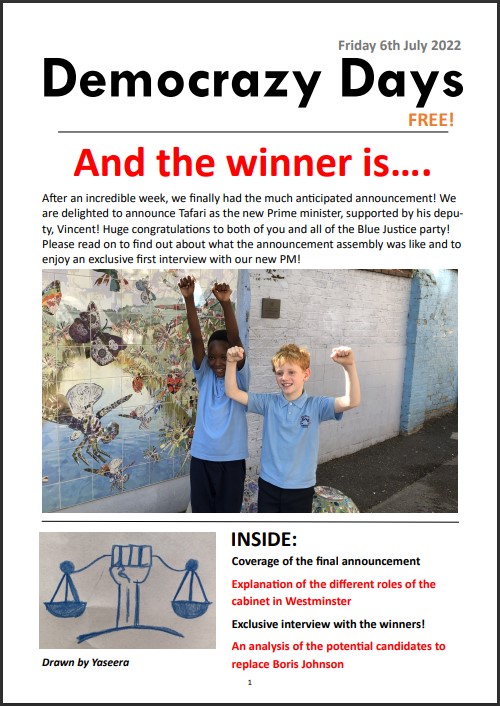 Friday 6th July 2022

Democrazy Days

FREE!

And the winner is....

After an incredible week, we finally had the much anticipated announcement! We are delighted to announce Tafari as the new Prime minister, supported by his deputy, Vincent! Huge congratulations to both of you and all of the Blue Justice party! Please read on to find out about what the announcement assembly was like and to enjoy an exclusive first interview with our new PM!

Drawn by Yaseera

INSIDE:

Coverage of the final announcement

Explanation of the different roles of the cabinet in Westminster

Exclusive interview with the winners!

An analysis of the potential candidates to replace Boris Johnson

1